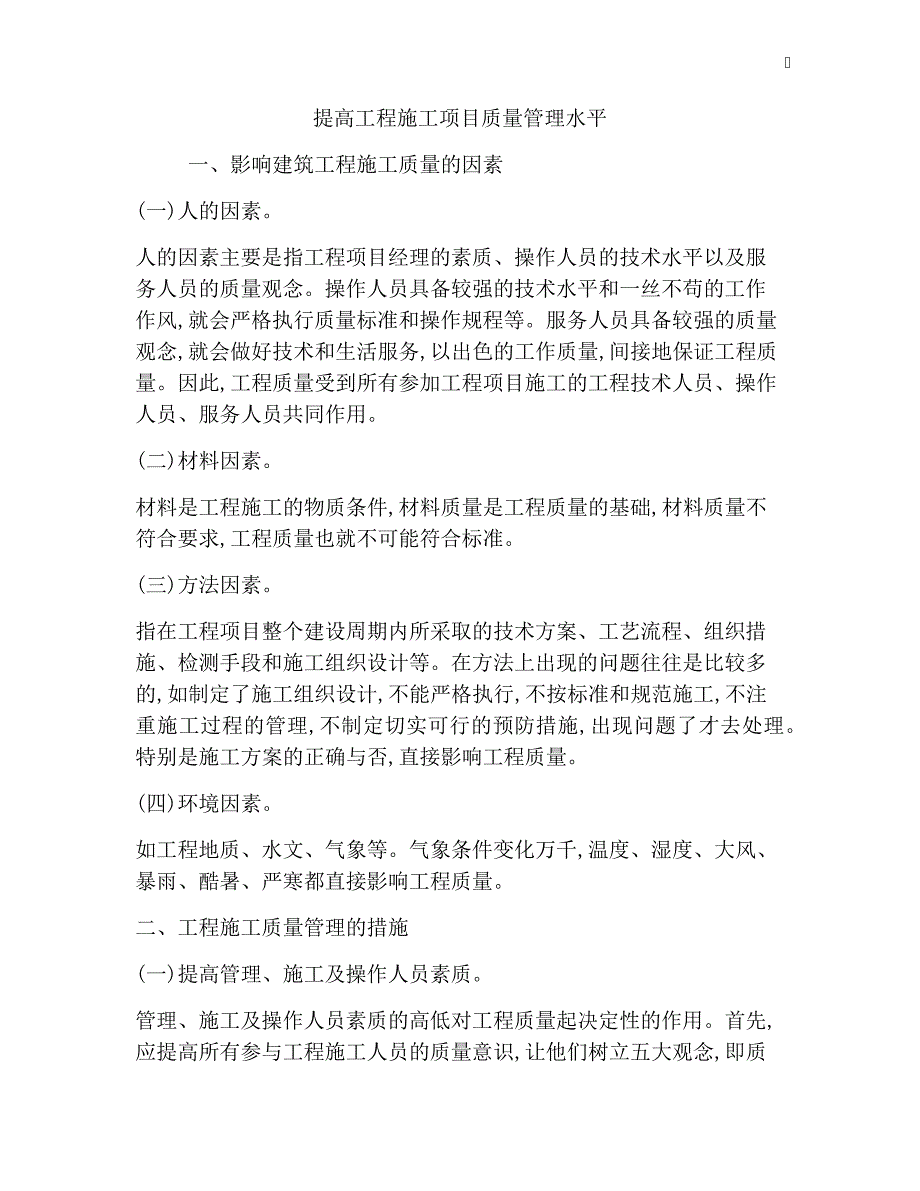 提高工程施工项目质量管理水平

一、影响建筑工程施工质量的因素

(一)人的因素。

人的因素主要是指工程项目经理的素质、操作人员的技术水平以及服务人员的质量观念。操作人员具备较强的技术水平和一丝不苟的工作作风,就会严格执行质量标准和操作规程等。服务人员具备较强的质量观念,就会做好技术和生活服务,以出色的工作质量,间接地保证工程质量。因此,工程质量受到所有参加工程项目施工的工程技术人员、操作人员、服务人员共同作用。

(二)材料因素。

材料是工程施工的物质条件,材料质量是工程质量的基础,材料质量不符合要求,工程质量也就不可能符合标准。

(三)方法因素。

指在工程项目整个建设周期内所采取的技术方案、工艺流程、组织措施、检测手段和施工组织设计等。在方法上出现的问题往往是比较多的,如制定了施工组织设计,不能严格执行,不按标准和规范施工,不注重施工过程的管理,不制定切实可行的预防措施,出现问题了才去处理。特别是施工方案的正确与否,直接影响工程质量。

(四)环境因素。

如工程地质、水文、气象等。气象条件变化万千,温度、湿度、大风、暴雨、酷暑、严寒都直接影响工程质量。

二、工程施工质量管理的措施

(一)提高管理、施工及操作人员素质。

管理、施工及操作人员素质的高低对工程质量起决定性的作用。首先,应提高所有参与工程施工人员的质量意识,让他们树立五大观念,即质